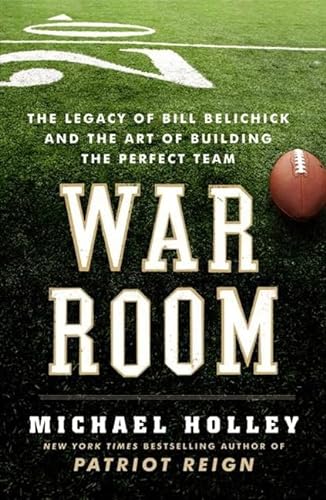 THE LEGACY OF BILL BELICHICK AND THE ART OF BUILDING THE PERFECT TEAM

WAR ROOM

MICHAEL HOLLEY

NEW YORK TIMES BESTSELLING AUTHOR OF
PATRIOT REIGN